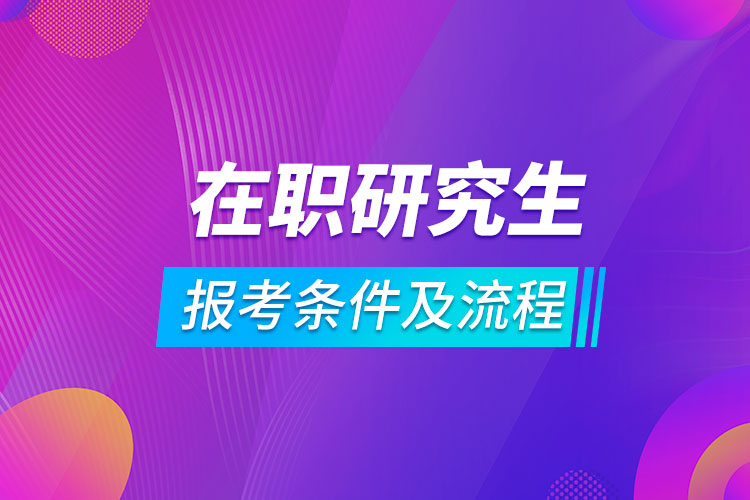 在职研究生

报考条件及流程